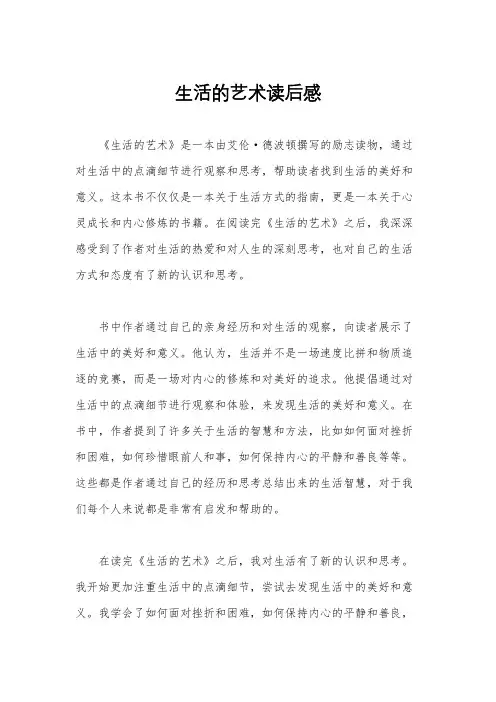 生活的艺术读后感

《生活的艺术》是一本由艾伦·德波顿撰写的励志读物，通过对生活中的点滴细节进行观察和思考，帮助读者找到生活的美好和意义。这本书不仅仅是一本关于生活方式的指南，更是一本关于心灵成长和内心修炼的书籍。在阅读完《生活的艺术》之后，我深深感受到了作者对生活的热爱和对人生的深刻思考，也对自己的生活方式和态度有了新的认识和思考。

书中作者通过自己的亲身经历和对生活的观察，向读者展示了生活中的美好和意义。他认为，生活并不是一场速度比拼和物质追逐的竞赛，而是一场对内心的修炼和对美好的追求。他提倡通过对生活中的点滴细节进行观察和体验，来发现生活的美好和意义。在书中，作者提到了许多关于生活的智慧和方法，比如如何面对挫折和困难，如何珍惜眼前人和事，如何保持内心的平静和善良等等。这些都是作者通过自己的经历和思考总结出来的生活智慧，对于我们每个人来说都是非常有启发和帮助的。

在读完《生活的艺术》之后，我对生活有了新的认识和思考。我开始更加注重生活中的点滴细节，尝试去发现生活中的美好和意义。我学会了如何面对挫折和困难，如何保持内心的平静和善良，